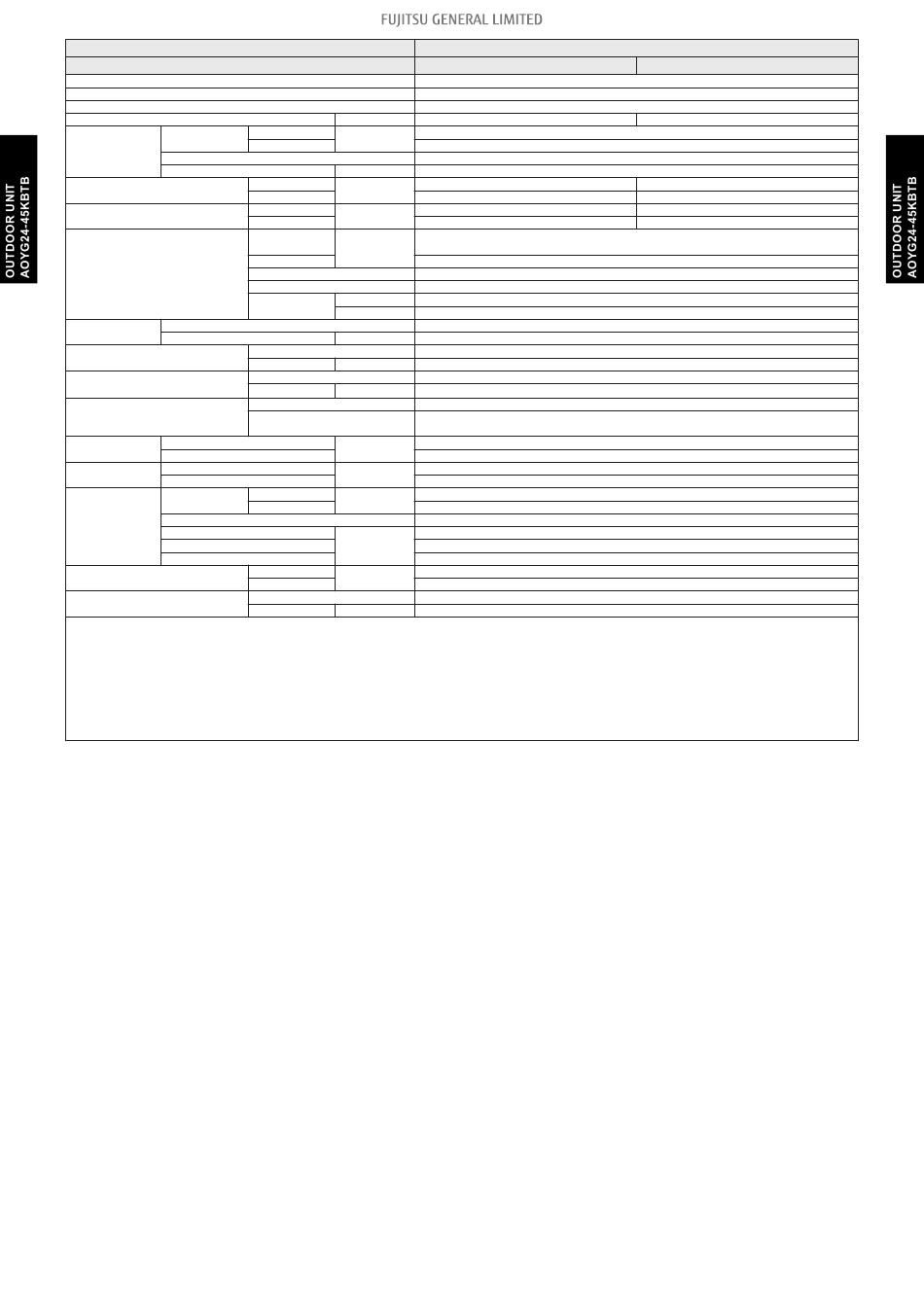 FUJITSU GENERAL LIMITED

OUTDOOR UNIT AOYG24-45KBTB

OUTDOOR UNIT AOYG24-45KBTB